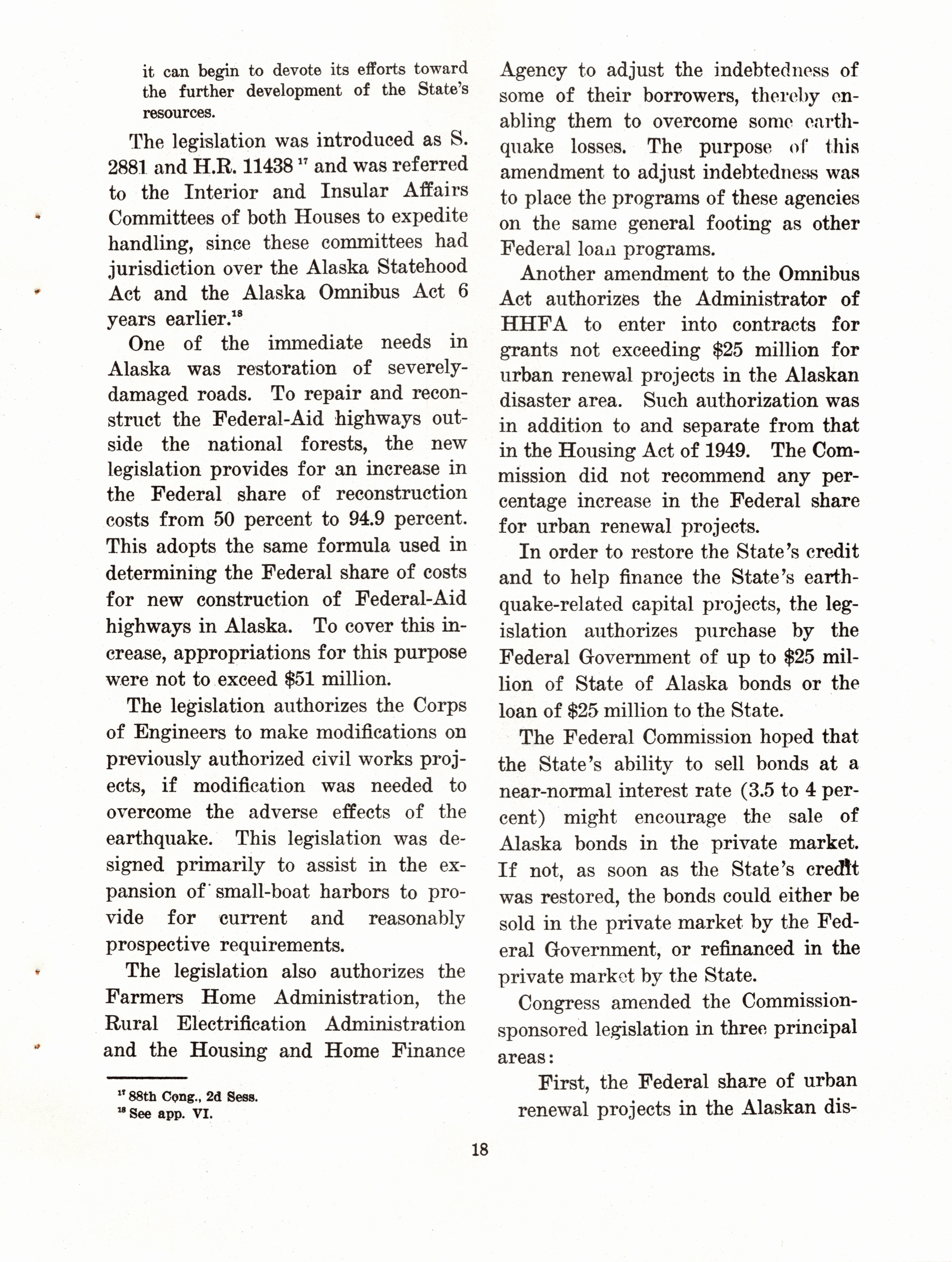 it can begin to devote its efforts toward the further development of the State's resources.

The legislation was introduced as S. 2881 and H.R. 11438 $^{17}$ and was referred to the Interior and Insular Affairs Committees of both Houses to expedite handling, since these committees had jurisdiction over the Alaska Statehood Act and the Alaska Omnibus Act 6 years earlier.$^{18}$

One of the immediate needs in Alaska was restoration of severely-damaged roads. To repair and reconstruct the Federal-Aid highways outside the national forests, the new legislation provides for an increase in the Federal share of reconstruction costs from 50 percent to 94.9 percent. This adopts the same formula used in determining the Federal share of costs for new construction of Federal-Aid highways in Alaska. To cover this increase, appropriations for this purpose were not to exceed $51 million.

The legislation authorizes the Corps of Engineers to make modifications on previously authorized civil works projects, if modification was needed to overcome the adverse effects of the earthquake. This legislation was designed primarily to assist in the expansion of small-boat harbors to provide for current and reasonably prospective requirements.

The legislation also authorizes the Farmers Home Administration, the Rural Electrification Administration and the Housing and Home Finance

$^{17}$ 88th Cong., 2d Sess.
$^{18}$ See app. VI.

Agency to adjust the indebtedness of some of their borrowers, thereby enabling them to overcome some earthquake losses. The purpose of this amendment to adjust indebtedness was to place the programs of these agencies on the same general footing as other Federal loan programs.

Another amendment to the Omnibus Act authorizes the Administrator of HHFA to enter into contracts for grants not exceeding $25 million for urban renewal projects in the Alaskan disaster area. Such authorization was in addition to and separate from that in the Housing Act of 1949. The Commission did not recommend any percentage increase in the Federal share for urban renewal projects.

In order to restore the State's credit and to help finance the State's earthquake-related capital projects, the legislation authorizes purchase by the Federal Government of up to $25 million of State of Alaska bonds or the loan of $25 million to the State.

The Federal Commission hoped that the State's ability to sell bonds at a near-normal interest rate (3.5 to 4 percent) might encourage the sale of Alaska bonds in the private market. If not, as soon as the State's credit was restored, the bonds could either be sold in the private market by the Federal Government, or refinanced in the private market by the State.

Congress amended the Commission-sponsored legislation in three principal areas:

First, the Federal share of urban renewal projects in the Alaskan dis-

18